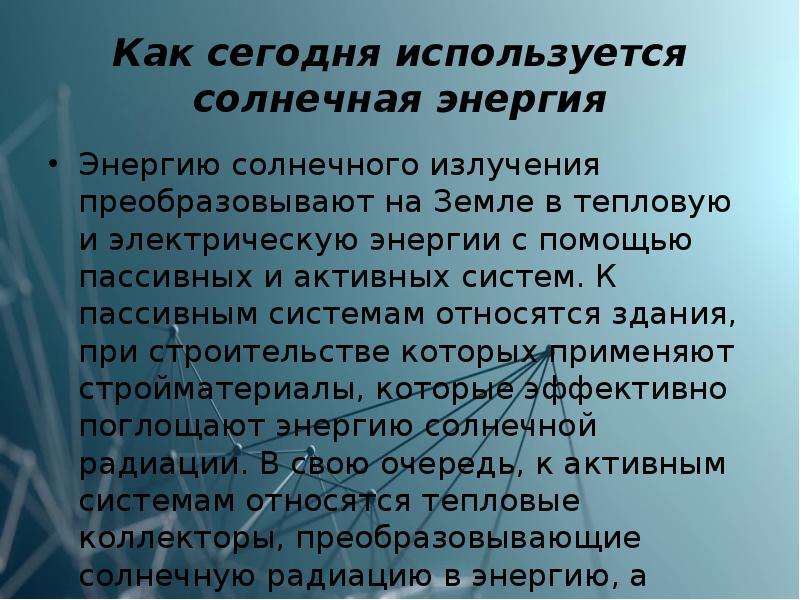 Как сегодня используется солнечная энергия

• Энергию солнечного излучения преобразовывают на Земле в тепловую и электрическую энергии с помощью пассивных и активных систем. К пассивным системам относятся здания, при строительстве которых применяют стройматериалы, которые эффективно поглощают энергию солнечной радиации. В свою очередь, к активным системам относятся тепловые коллекторы, преобразовывающие солнечную радиацию в энергию, а